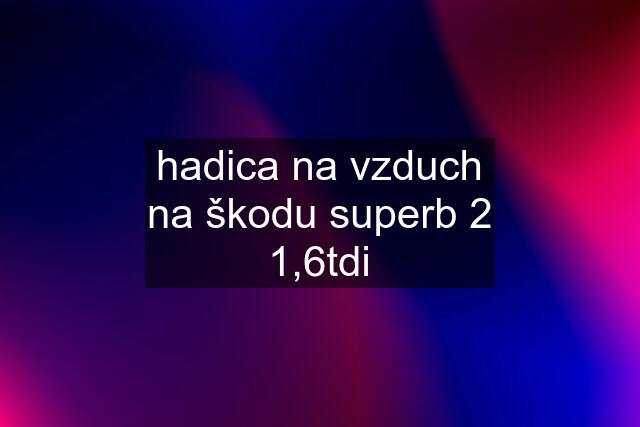 hadica na vzduch na škodu superb 2 1,6tdi